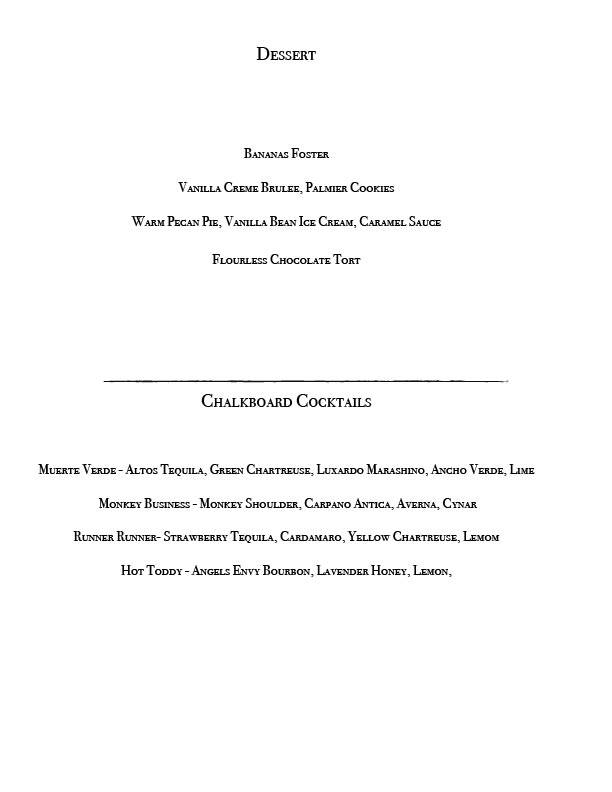 Dessert

Bananas Foster

Vanilla Creme Brulee, Palmier Cookies

Warm Pecan Pie, Vanilla Bean Ice Cream, Caramel Sauce

Flourless Chocolate Tort

Chalkboard Cocktails

Muerte Verde - Altos Tequila, Green Chartreuse, Luxardo Marashino, Ancho Verde, Lime

Monkey Business - Monkey Shoulder, Carpano Antica, Averna, Cynar

Runner Runner- Strawberry Tequila, Cardamaro, Yellow Chartreuse, Lemom

Hot Toddy - Angels Envy Bourbon, Lavender Honey, Lemon,